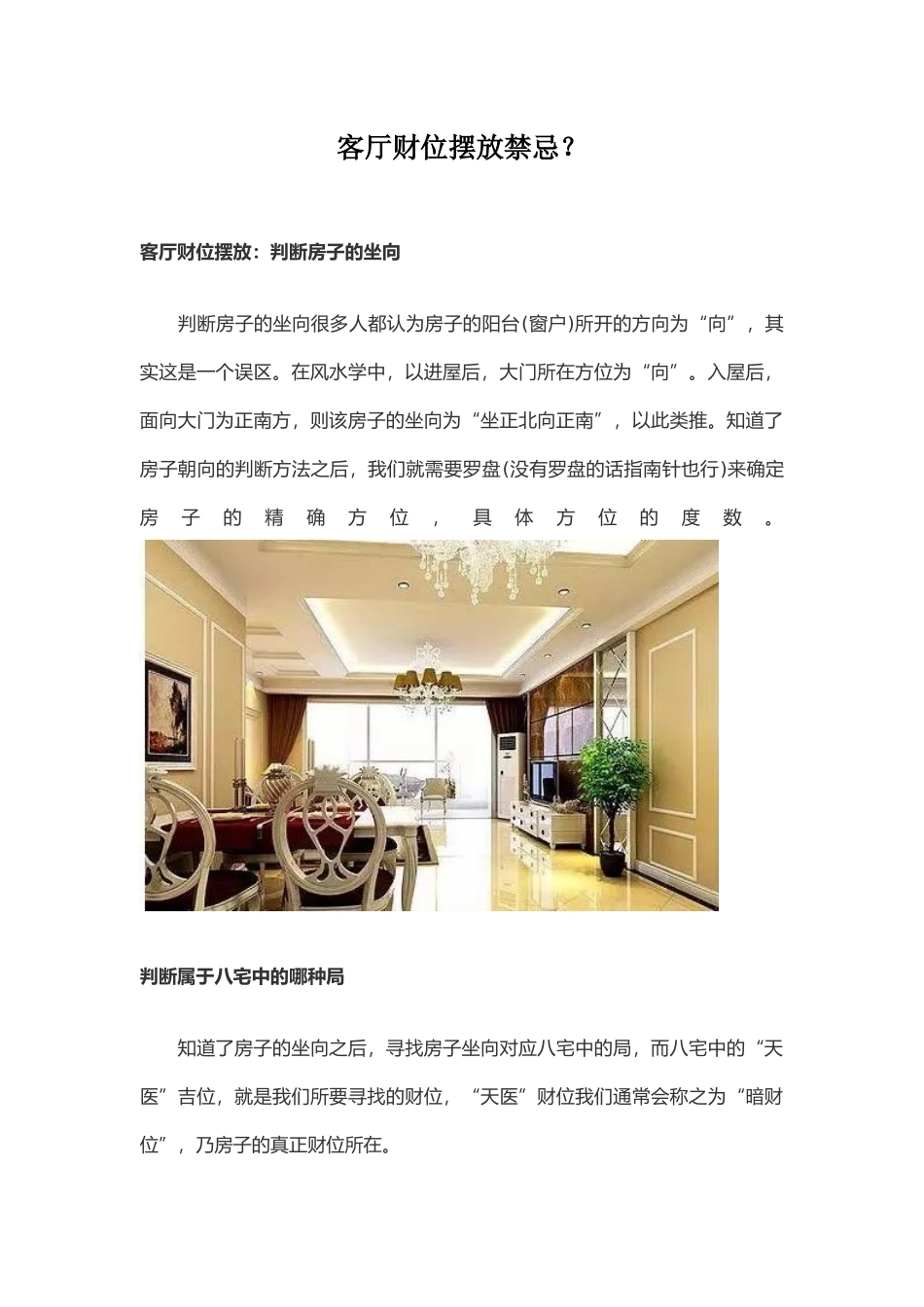 客厅财位摆放禁忌？

客厅财位摆放：判断房子的坐向

判断房子的坐向很多人都认为房子的阳台(窗户)所开的方向为“向”，其实这是一个误区。在风水学中，以进屋后，大门所在方位为“向”。入屋后，面向大门为正南方，则该房子的坐向为“坐正北向正南”，以此类推。知道了房子朝向的判断方法之后，我们就需要罗盘(没有罗盘的话指南针也行)来确定房子的精确方位，具体方位的度数。

判断属于八宅中的哪种局

知道了房子的坐向之后，寻找房子坐向对应八宅中的局，而八宅中的“天医”吉位，就是我们所要寻找的财位，“天医”财位我们通常会称之为“暗财位”，乃房子的真正财位所在。